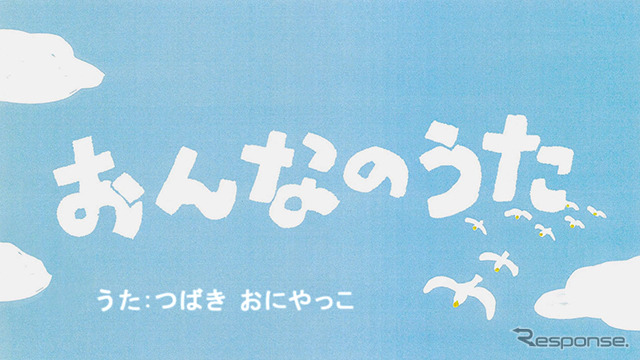 おんなのうた

うた:つばき おにやっこ

Response.